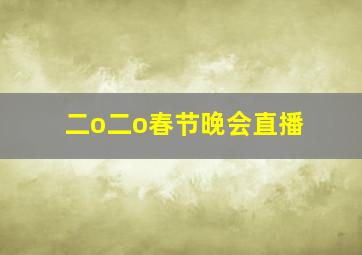 二o二o春节晚会直播